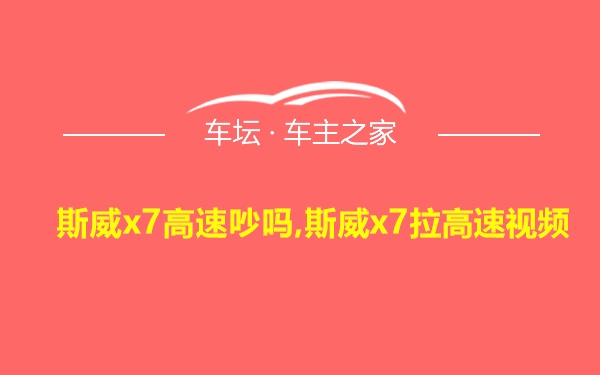 车坛 · 车主之家

斯威x7高速吵吗,斯威x7拉高速视频